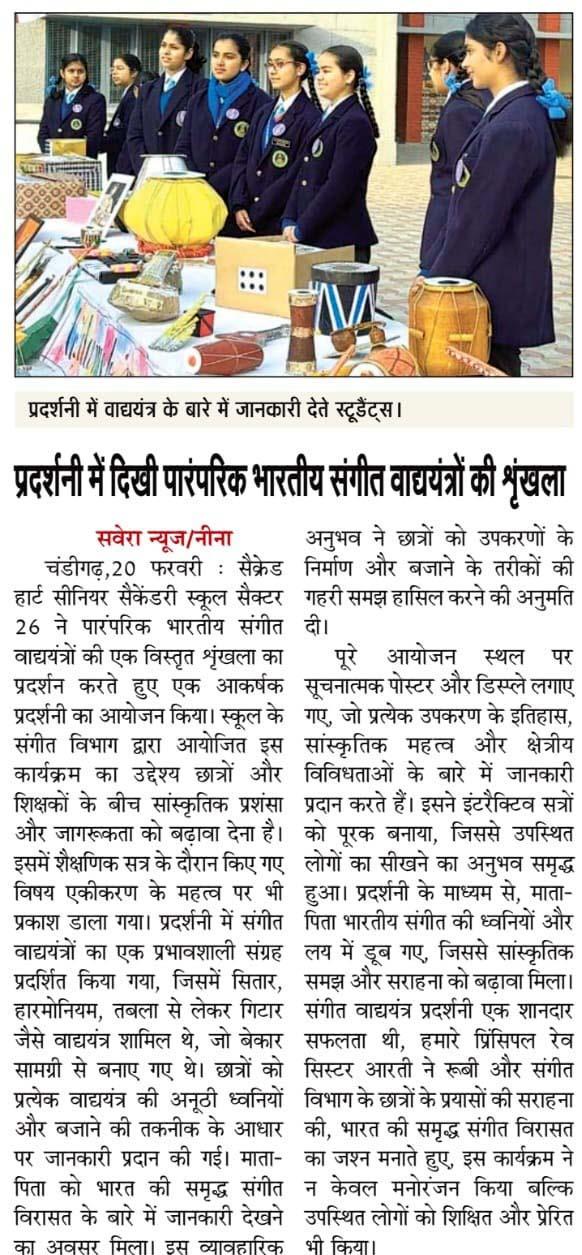 प्रदर्शनी में वाद्ययंत्र के बारे में जानकारी देते स्टूडैंट्स।

प्रदर्शनी में दिखी पारंपरिक भारतीय संगीत वाद्ययंत्रों की शृंखला

सवेरा न्यूज/नीना

चंडीगढ़,20 फरवरी : सैक्रेड हार्ट सीनियर सैकेंडरी स्कूल सैक्टर 26 ने पारंपरिक भारतीय संगीत वाद्ययंत्रों की एक विस्तृत शृंखला का प्रदर्शन करते हुए एक आकर्षक प्रदर्शनी का आयोजन किया। स्कूल के संगीत विभाग द्वारा आयोजित इस कार्यक्रम का उद्देश्य छात्रों और शिक्षकों के बीच सांस्कृतिक प्रशंसा और जागरूकता को बढ़ावा देना है। इसमें शैक्षणिक सत्र के दौरान किए गए विषय एकीकरण के महत्व पर भी प्रकाश डाला गया। प्रदर्शनी में संगीत वाद्ययंत्रों का एक प्रभावशाली संग्रह प्रदर्शित किया गया, जिसमें सितार, हारमोनियम, तबला से लेकर गिटार जैसे वाद्ययंत्र शामिल थे, जो बेकार सामग्री से बनाए गए थे। छात्रों को प्रत्येक वाद्ययंत्र की अनूठी ध्वनियों और बजाने की तकनीक के आधार पर जानकारी प्रदान की गई। माता-पिता को भारत की समृद्ध संगीत विरासत के बारे में जानकारी देखने का अवसर मिला। इस व्यावहारिक अनुभव ने छात्रों को उपकरणों के निर्माण और बजाने के तरीकों की गहरी समझ हासिल करने की अनुमति दी।

पूरे आयोजन स्थल पर सूचनात्मक पोस्टर और डिस्प्ले लगाए गए, जो प्रत्येक उपकरण के इतिहास, सांस्कृतिक महत्व और क्षेत्रीय विविधताओं के बारे में जानकारी प्रदान करते हैं। इसने इंटरैक्टिव सत्रों को पूरक बनाया, जिससे उपस्थित लोगों का सीखने का अनुभव समृद्ध हुआ। प्रदर्शनी के माध्यम से, माता-पिता भारतीय संगीत की ध्वनियों और लय में डूब गए, जिससे सांस्कृतिक समझ और सराहना को बढ़ावा मिला। संगीत वाद्ययंत्र प्रदर्शनी एक शानदार सफलता थी, हमारे प्रिंसिपल रेव सिस्टर आरती ने रूबी और संगीत विभाग के छात्रों के प्रयासों की सराहना की, भारत की समृद्ध संगीत विरासत का जश्न मनाते हुए, इस कार्यक्रम ने न केवल मनोरंजन किया बल्कि उपस्थित लोगों को शिक्षित और प्रेरित भी किया।